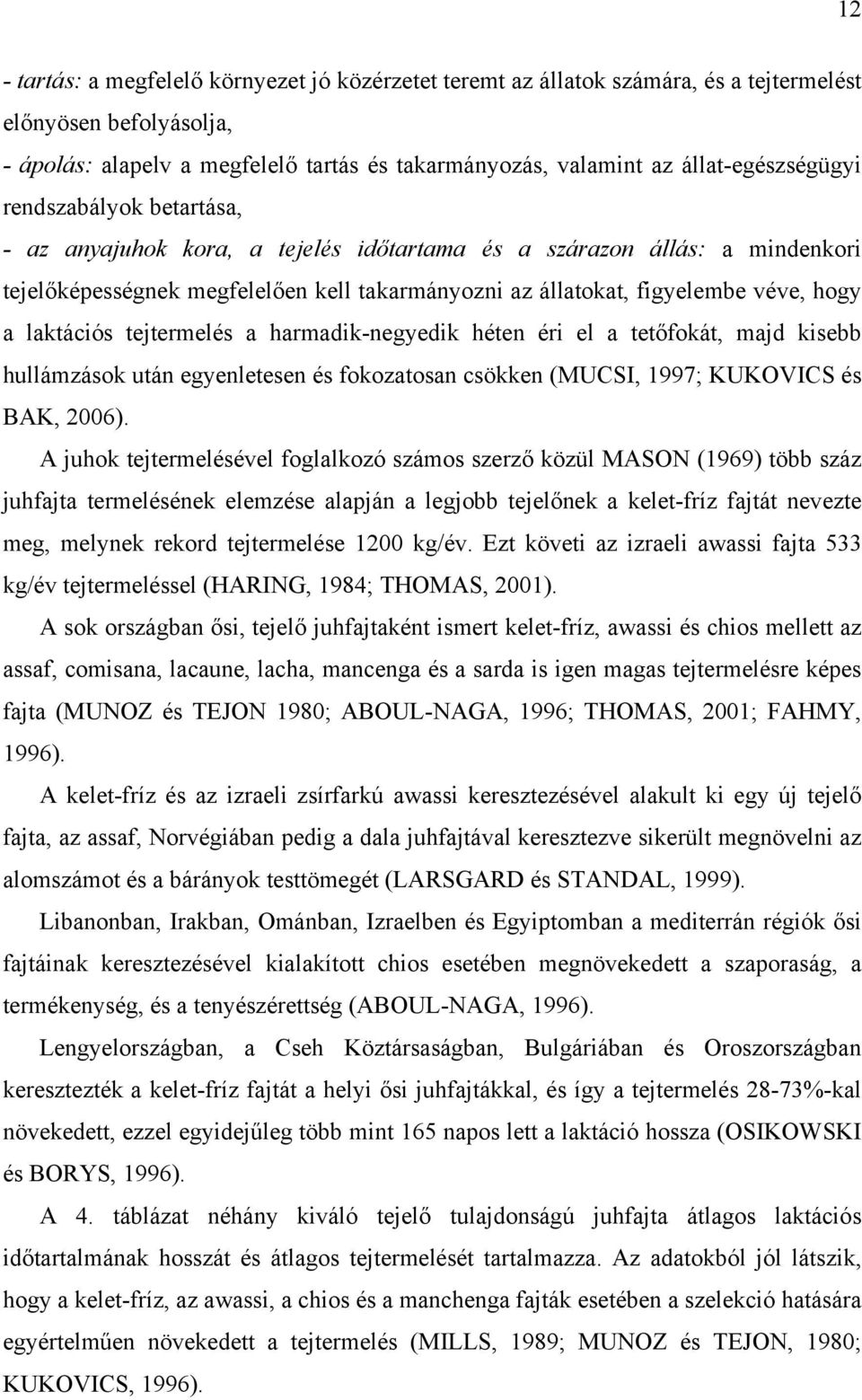 12

- tartás: a megfelelő környezet jó közérzetet teremt az állatok számára, és a tejtermelést előnyösen befolyásolja,

- ápolás: alapelv a megfelelő tartás és takarmányozás, valamint az állat-egészségügyi rendszabályok betartása,

- az anyajuhok kora, a tejelés időtartama és a szárazon állás: a mindenkori tejelőképességnek megfelelően kell takarmányozni az állatokat, figyelembe véve, hogy a laktációs tejtermelés a harmadik-negyedik héten éri el a tetőfokát, majd kisebb hullámzások után egyenletesen és fokozatosan csökken (MUCSI, 1997; KUKOVICS és BAK, 2006).

A juhok tejtermelésével foglalkozó számos szerző közül MASON (1969) több száz juhfajta termelésének elemzése alapján a legjobb tejelőnek a kelet-fríz fajtát nevezte meg, melynek rekord tejtermelése 1200 kg/év. Ezt követi az izraeli awassi fajta 533 kg/év tejtermeléssel (HARING, 1984; THOMAS, 2001).

A sok országban ősi, tejelő juhfajtaként ismert kelet-fríz, awassi és chios mellett az assaf, comisana, lacaune, lacha, mancenga és a sarda is igen magas tejtermelésre képes fajta (MUNOZ és TEJON 1980; ABOUL-NAGA, 1996; THOMAS, 2001; FAHMY, 1996).

A kelet-fríz és az izraeli zsírfarkú awassi keresztezésével alakult ki egy új tejelő fajta, az assaf, Norvégiában pedig a dala juhfajtával keresztezve sikerült megnövelni az alomszámot és a bárányok testtömegét (LARSGARD és STANDAL, 1999).

Libanonban, Irakban, Ománban, Izraelben és Egyiptomban a mediterrán régiók ősi fajtáinak keresztezésével kialakított chios esetében megnövekedett a szaporaság, a termékenység, és a tenyészérettség (ABOUL-NAGA, 1996).

Lengyelországban, a Cseh Köztársaságban, Bulgáriában és Oroszországban keresztezték a kelet-fríz fajtát a helyi ősi juhfajtákkal, és így a tejtermelés 28-73%-kal növekedett, ezzel egyidejűleg több mint 165 napos lett a laktáció hossza (OSIKOWSKI és BORYS, 1996).

A 4. táblázat néhány kiváló tejelő tulajdonságú juhfajta átlagos laktációs időtartalmának hosszát és átlagos tejtermelését tartalmazza. Az adatokból jól látszik, hogy a kelet-fríz, az awassi, a chios és a manchenga fajták esetében a szelekció hatására egyértelműen növekedett a tejtermelés (MILLS, 1989; MUNOZ és TEJON, 1980; KUKOVICS, 1996).